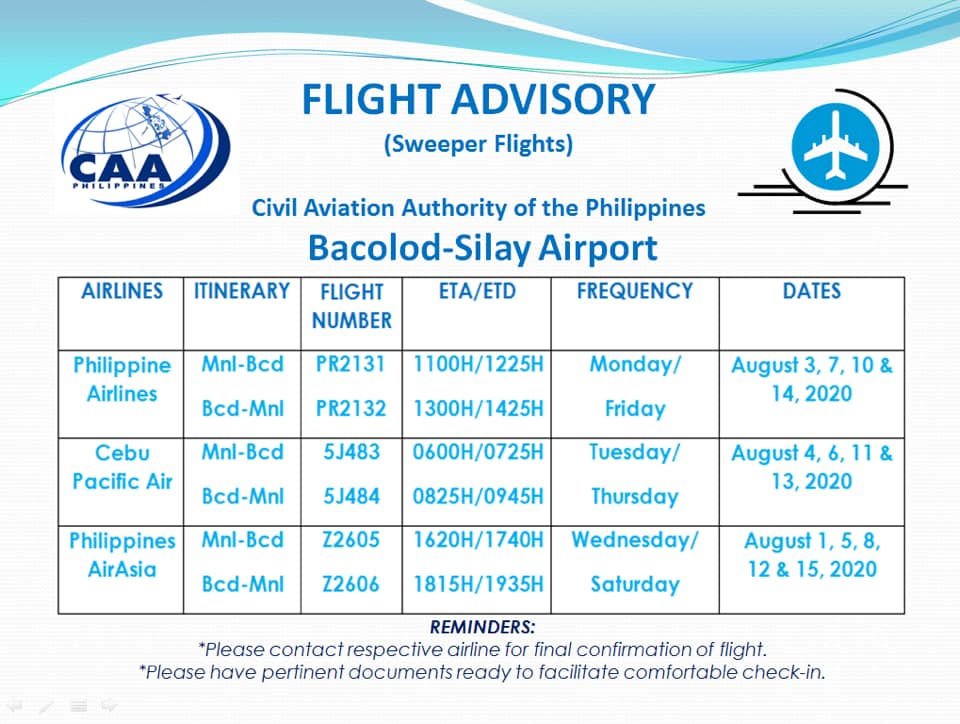 CAA
PHILIPPINES

FLIGHT ADVISORY
(Sweeper Flights)

Civil Aviation Authority of the Philippines
Bacolod-Silay Airport

| AIRLINES | ITINERARY | FLIGHT NUMBER | ETA/ETD | FREQUENCY | DATES |
|---|---|---|---|---|---|
| Philippine Airlines | Mnl-Bcd<br>Bcd-Mnl | PR2131<br>PR2132 | 1100H/1225H<br>1300H/1425H | Monday/<br>Friday | August 3, 7, 10 & 14, 2020 |
| Cebu Pacific Air | Mnl-Bcd<br>Bcd-Mnl | 5J483<br>5J484 | 0600H/0725H<br>0825H/0945H | Tuesday/<br>Thursday | August 4, 6, 11 & 13, 2020 |
| Philippines AirAsia | Mnl-Bcd<br>Bcd-Mnl | Z2605<br>Z2606 | 1620H/1740H<br>1815H/1935H | Wednesday/<br>Saturday | August 1, 5, 8, 12 & 15, 2020 |

REMINDERS:
*Please contact respective airline for final confirmation of flight.
*Please have pertinent documents ready to facilitate comfortable check-in.